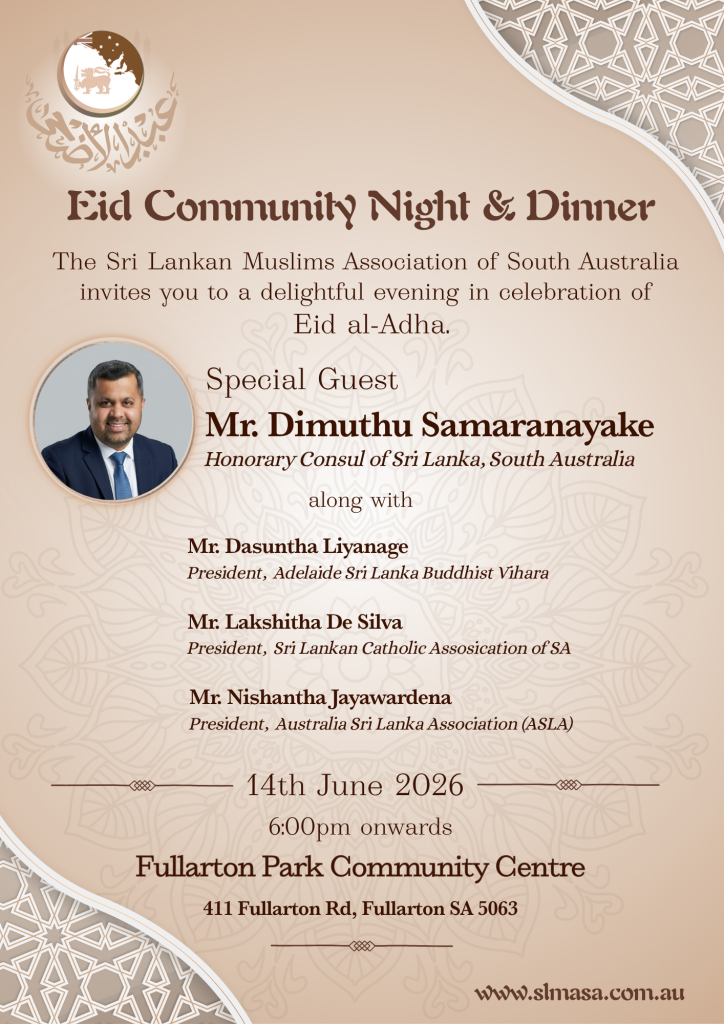 عيد الأضحى

Eid Community Night & Dinner

The Sri Lankan Muslims Association of South Australia invites you to a delightful evening in celebration of Eid al-Adha.

Special Guest

Mr. Dimuthu Samaranayake

Honorary Consul of Sri Lanka, South Australia

along with

Mr. Dasuntha Liyanage
President, Adelaide Sri Lanka Buddhist Vihara

Mr. Lakshitha De Silva
President, Sri Lankan Catholic Assosication of SA

Mr. Nishantha Jayawardena
President, Australia Sri Lanka Association (ASLA)

14th June 2026

6:00pm onwards

Fullarton Park Community Centre

411 Fullarton Rd, Fullarton SA 5063

www.slmasa.com.au